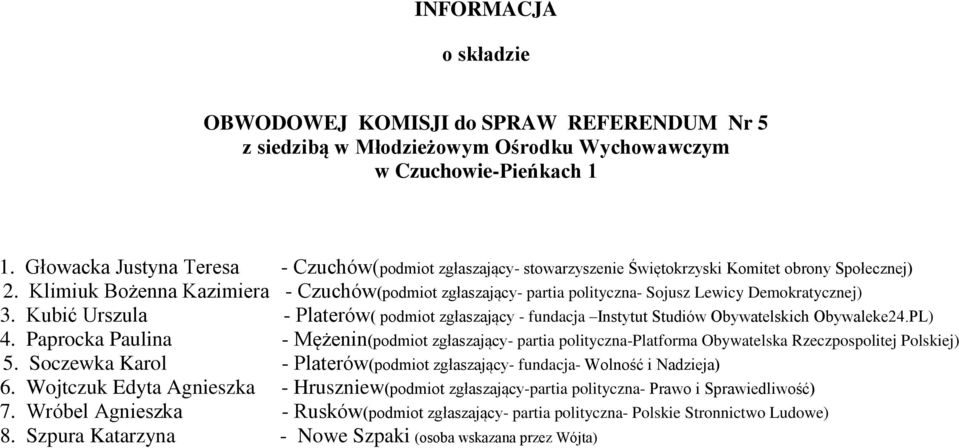 INFORMACJA

o składzie

OBWODOWEJ KOMISJI do SPRAW REFERENDUM Nr 5
z siedzibą w Młodzieżowym Ośrodku Wychowawczym
w Czuchowie-Pieńkach 1

1. Głowacka Justyna Teresa - Czuchów(podmiot zgłaszający- stowarzyszenie Świętokrzyski Komitet obrony Społecznej)
2. Klimiuk Bożenna Kazimiera - Czuchów(podmiot zgłaszający- partia polityczna- Sojusz Lewicy Demokratycznej)
3. Kubić Urszula - Platerów( podmiot zgłaszający - fundacja –Instytut Studiów Obywatelskich Obywaleke24.PL)
4. Paprocka Paulina - Mężenin(podmiot zgłaszający- partia polityczna-Platforma Obywatelska Rzeczpospolitej Polskiej)
5. Soczewka Karol - Platerów(podmiot zgłaszający- fundacja- Wolność i Nadzieja)
6. Wojtczuk Edyta Agnieszka - Hruszniew(podmiot zgłaszający-partia polityczna- Prawo i Sprawiedliwość)
7. Wróbel Agnieszka - Rusków(podmiot zgłaszający- partia polityczna- Polskie Stronnictwo Ludowe)
8. Szpura Katarzyna - Nowe Szpaki (osoba wskazana przez Wójta)